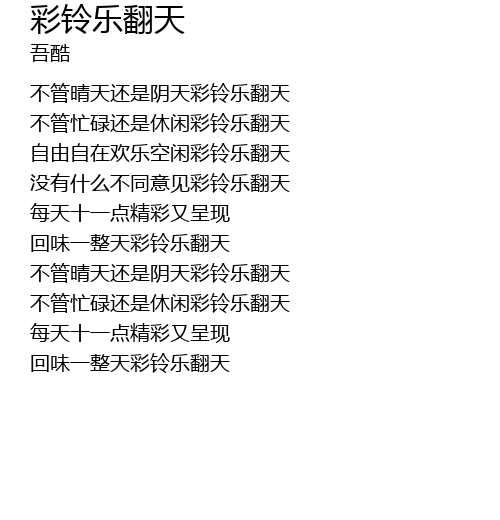 彩铃乐翻天
吾酷

不管晴天还是阴天彩铃乐翻天
不管忙碌还是休闲彩铃乐翻天
自由自在欢乐空闲彩铃乐翻天
没有什么不同意见彩铃乐翻天
每天十一点精彩又呈现
回味一整天彩铃乐翻天
不管晴天还是阴天彩铃乐翻天
不管忙碌还是休闲彩铃乐翻天
每天十一点精彩又呈现
回味一整天彩铃乐翻天